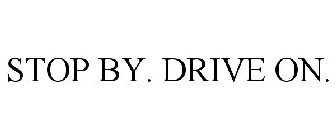 STOP BY. DRIVE ON.